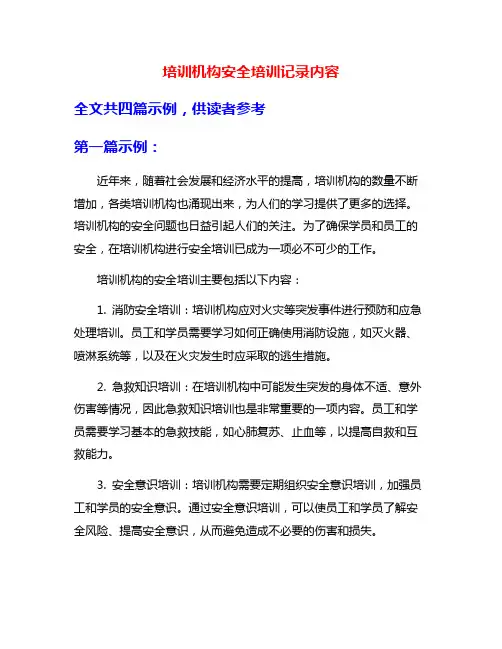 培训机构安全培训记录内容

全文共四篇示例，供读者参考

第一篇示例：

近年来，随着社会发展和经济水平的提高，培训机构的数量不断增加，各类培训机构也涌现出来，为人们的学习提供了更多的选择。培训机构的安全问题也日益引起人们的关注。为了确保学员和员工的安全，在培训机构进行安全培训已成为一项必不可少的工作。

培训机构的安全培训主要包括以下内容：

1. 消防安全培训：培训机构应对火灾等突发事件进行预防和应急处理培训。员工和学员需要学习如何正确使用消防设施，如灭火器、喷淋系统等，以及在火灾发生时应采取的逃生措施。

2. 急救知识培训：在培训机构中可能发生突发的身体不适、意外伤害等情况，因此急救知识培训也是非常重要的一项内容。员工和学员需要学习基本的急救技能，如心肺复苏、止血等，以提高自救和互救能力。

3. 安全意识培训：培训机构需要定期组织安全意识培训，加强员工和学员的安全意识。通过安全意识培训，可以使员工和学员了解安全风险、提高安全意识，从而避免造成不必要的伤害和损失。